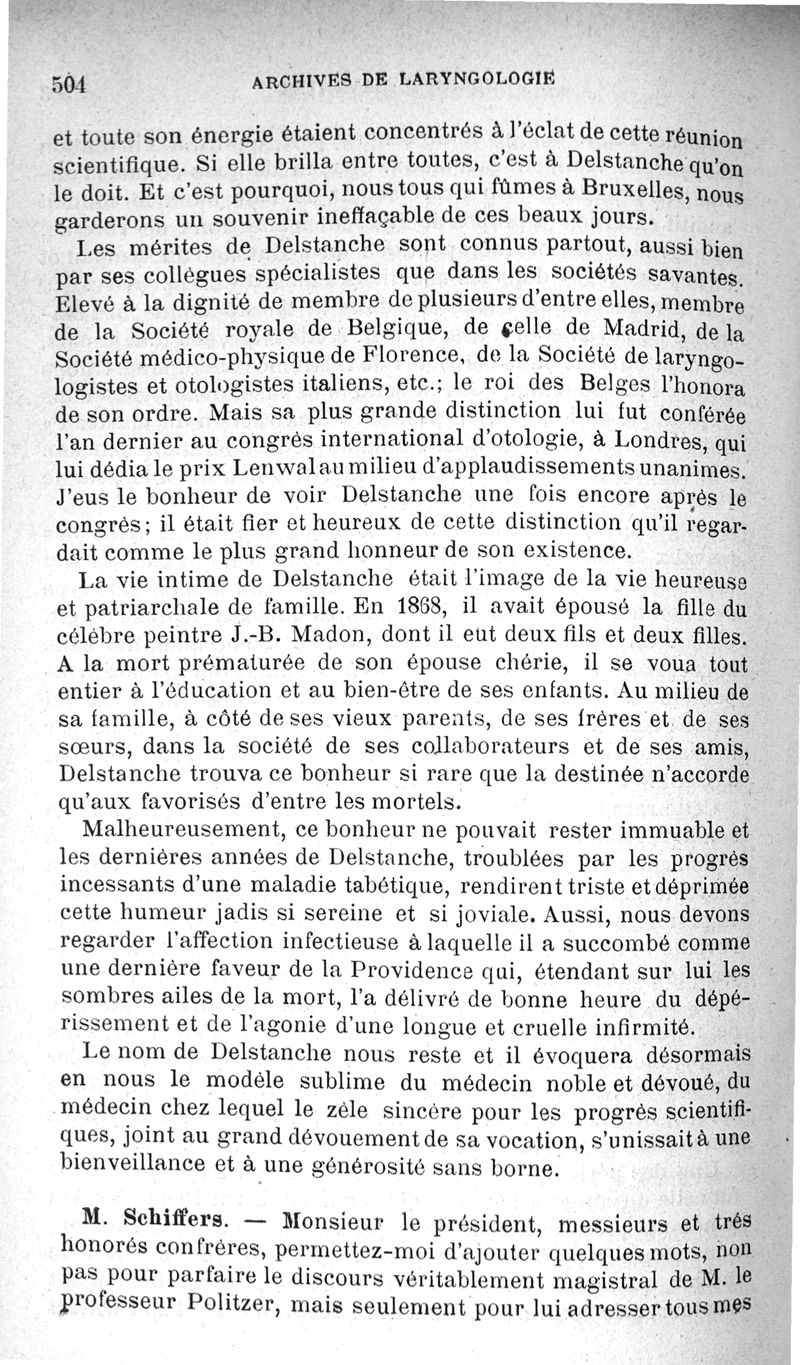 504 ARCHIVES DE LARYNGOLOGIE

et toute son énergie étaient concentrés à l'éclat de cette réunion scientifique. Si elle brilla entre toutes, c'est à Delstanche qu'on le doit. Et c'est pourquoi, nous tous qui fûmes à Bruxelles, nous garderons un souvenir ineffaçable de ces beaux jours.

Les mérites de Delstanche sont connus partout, aussi bien par ses collègues spécialistes que dans les sociétés savantes. Elevé à la dignité de membre de plusieurs d'entre elles, membre de la Société royale de Belgique, de celle de Madrid, de la Société médico-physique de Florence, de la Société de laryngologistes et otologistes italiens, etc.; le roi des Belges l'honora de son ordre. Mais sa plus grande distinction lui fut conférée l'an dernier au congrès international d'otologie, à Londres, qui lui dédia le prix Lenwal au milieu d'applaudissements unanimes. J'eus le bonheur de voir Delstanche une fois encore après le congrès; il était fier et heureux de cette distinction qu'il regardait comme le plus grand honneur de son existence.

La vie intime de Delstanche était l'image de la vie heureuse et patriarchale de famille. En 1868, il avait épousé la fille du célèbre peintre J.-B. Madon, dont il eut deux fils et deux filles. A la mort prématurée de son épouse chérie, il se voua tout entier à l'éducation et au bien-être de ses enfants. Au milieu de sa famille, à côté de ses vieux parents, de ses frères et de ses sœurs, dans la société de ses collaborateurs et de ses amis, Delstanche trouva ce bonheur si rare que la destinée n'accorde qu'aux favorisés d'entre les mortels.

Malheureusement, ce bonheur ne pouvait rester immuable et les dernières années de Delstanche, troublées par les progrès incessants d'une maladie tabétique, rendirent triste et déprimée cette humeur jadis si sereine et si joviale. Aussi, nous devons regarder l'affection infectieuse à laquelle il a succombé comme une dernière faveur de la Providence qui, étendant sur lui les sombres ailes de la mort, l'a délivré de bonne heure du dépérissement et de l'agonie d'une longue et cruelle infirmité.

Le nom de Delstanche nous reste et il évoquera désormais en nous le modèle sublime du médecin noble et dévoué, du médecin chez lequel le zèle sincère pour les progrès scientifiques, joint au grand dévouement de sa vocation, s'unissait à une bienveillance et à une générosité sans borne.

M. Schiffers. — Monsieur le président, messieurs et très honorés confrères, permettez-moi d'ajouter quelques mots, non pas pour parfaire le discours véritablement magistral de M. le professeur Politzer, mais seulement pour lui adresser tous mes